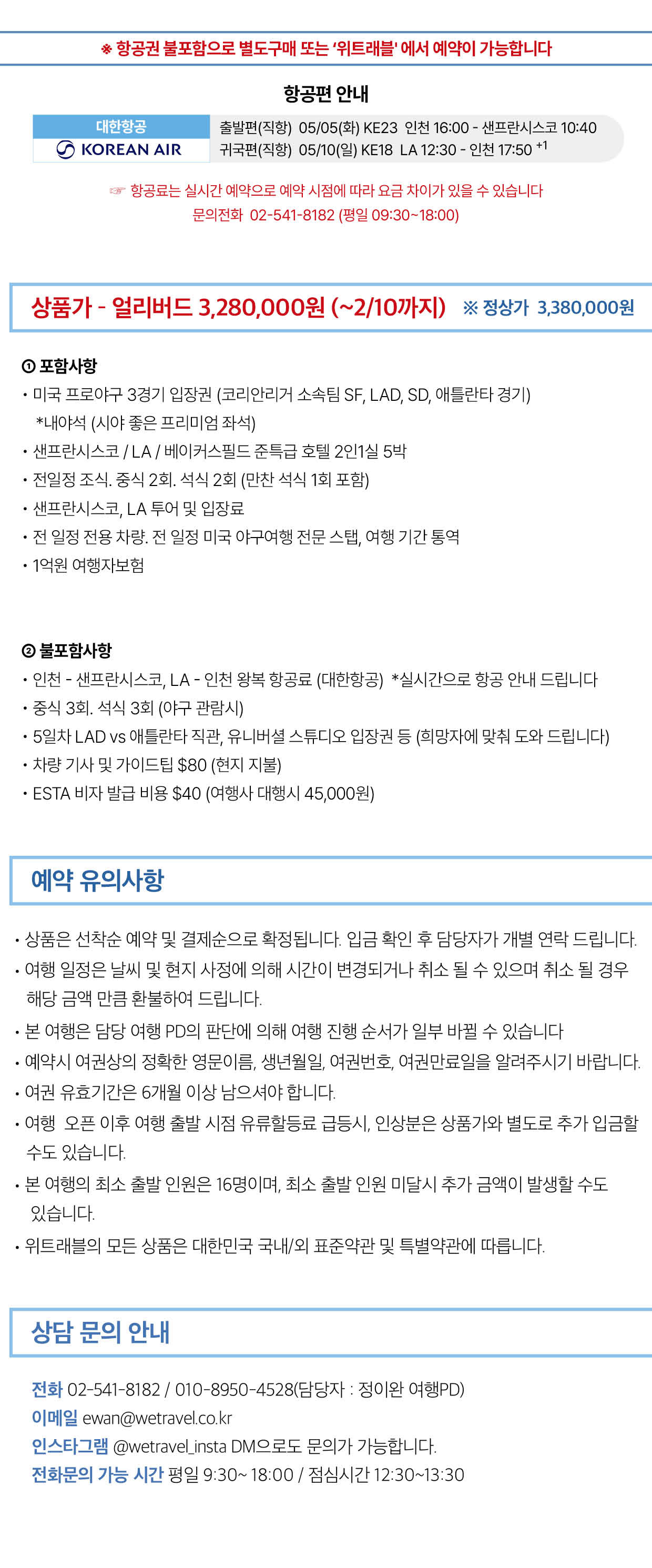 ※ 항공권 불포함으로 별도구매 또는 '위트래블' 에서 예약이 가능합니다

항공편 안내

대한항공
KOREAN AIR

출발편(직항) 05/05(화) KE23 인천 16:00 - 샌프란시스코 10:40
귀국편(직항) 05/10(일) KE18 LA 12:30 - 인천 17:50 $^{+1}$

☞ 항공료는 실시간 예약으로 예약 시점에 따라 요금 차이가 있을 수 있습니다
문의전화 02-541-8182 (평일 09:30~18:00)

상품가 - 얼리버드 3,280,000원 (~2/10까지) ※ 정상가 3,380,000원

① 포함사항
• 미국 프로야구 3경기 입장권 (코리안리거 소속팀 SF, LAD, SD, 애틀란타 경기)
*내야석 (시야 좋은 프리미엄 좌석)
• 샌프란시스코 / LA / 베이커스필드 준특급 호텔 2인1실 5박
• 전일정 조식. 중식 2회. 석식 2회 (만찬 석식 1회 포함)
• 샌프란시스코, LA 투어 및 입장료
• 전 일정 전용 차량. 전 일정 미국 야구여행 전문 스탭, 여행 기간 통역
• 1억원 여행자보험

② 불포함사항
• 인천 - 샌프란시스코, LA - 인천 왕복 항공료 (대한항공) *실시간으로 항공 안내 드립니다
• 중식 3회. 석식 3회 (야구 관람시)
• 5일차 LAD vs 애틀란타 직관, 유니버셜 스튜디오 입장권 등 (희망자에 맞춰 도와 드립니다)
• 차량 기사 및 가이드팁 $80 (현지 지불)
• ESTA 비자 발급 비용 $40 (여행사 대행시 45,000원)

예약 유의사항

• 상품은 선착순 예약 및 결제순으로 확정됩니다. 입금 확인 후 담당자가 개별 연락 드립니다.
• 여행 일정은 날씨 및 현지 사정에 의해 시간이 변경되거나 취소 될 수 있으며 취소 될 경우 해당 금액 만큼 환불하여 드립니다.
• 본 여행은 담당 여행 PD의 판단에 의해 여행 진행 순서가 일부 바뀔 수 있습니다
• 예약시 여권상의 정확한 영문이름, 생년월일, 여권번호, 여권만료일을 알려주시기 바랍니다.
• 여권 유효기간은 6개월 이상 남으셔야 합니다.
• 여행 오픈 이후 여행 출발 시점 유류할등료 급등시, 인상분은 상품가와 별도로 추가 입금할 수도 있습니다.
• 본 여행의 최소 출발 인원은 16명이며, 최소 출발 인원 미달시 추가 금액이 발생할 수도 있습니다.
• 위트래블의 모든 상품은 대한민국 국내/외 표준약관 및 특별약관에 따릅니다.

상담 문의 안내

전화 02-541-8182 / 010-8950-4528(담당자 : 정이완 여행PD)
이메일 ewan@wetravel.co.kr
인스타그램 @wetravel_insta DM으로도 문의가 가능합니다.
전화문의 가능 시간 평일 9:30~ 18:00 / 점심시간 12:30~13:30